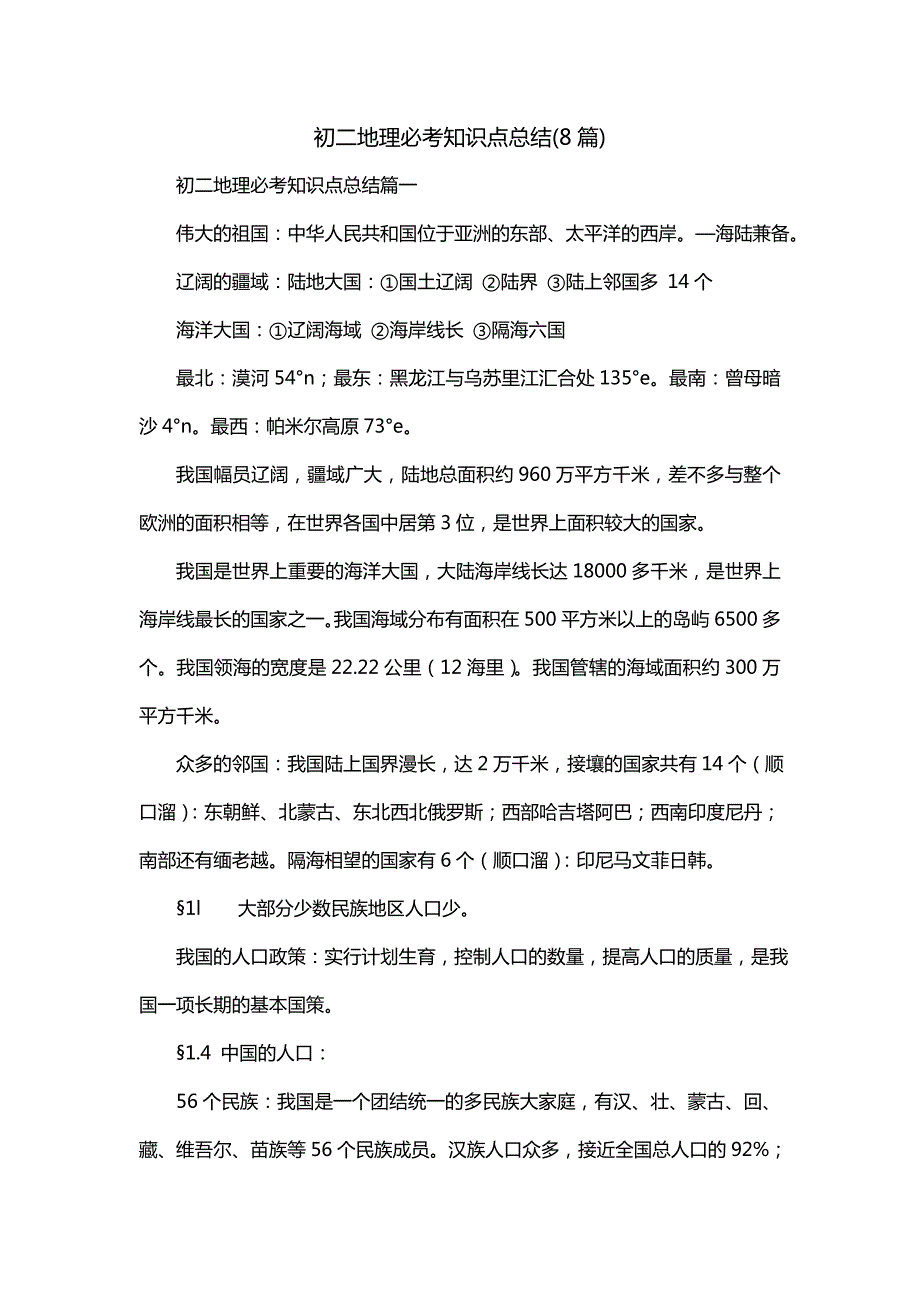 初二地理必考知识点总结(8篇)

初二地理必考知识点总结篇一

伟大的祖国：中华人民共和国位于亚洲的东部、太平洋的西岸。—海陆兼备。

辽阔的疆域：陆地大国：①国土辽阔 ②陆界 ③陆上邻国多 14个

海洋大国：①辽阔海域 ②海岸线长 ③隔海六国

最北：漠河54°n；最东：黑龙江与乌苏里江汇合处135°e。最南：曾母暗沙4°n。最西：帕米尔高原73°e。

我国幅员辽阔，疆域广大，陆地总面积约960万平方千米，差不多与整个欧洲的面积相等，在世界各国中居第3位，是世界上面积较大的国家。

我国是世界上重要的海洋大国，大陆海岸线长达18000多千米，是世界上海岸线最长的国家之一。我国海域分布有面积在500平方米以上的岛屿6500多个。我国领海的宽度是22.22公里（12海里）。我国管辖的海域面积约300万平方千米。

众多的邻国：我国陆上国界漫长，达2万千米，接壤的国家共有14个（顺口溜）：东朝鲜、北蒙古、东北西北俄罗斯；西部哈吉塔阿巴；西南印度尼丹；南部还有缅老越。隔海相望的国家有6个（顺口溜）：印尼马文菲日韩。

§1l 大部分少数民族地区人口少。

我国的人口政策：实行计划生育，控制人口的数量，提高人口的质量，是我国一项长期的基本国策。

§1.4 中国的人口：

56个民族：我国是一个团结统一的多民族大家庭，有汉、壮、蒙古、回、藏、维吾尔、苗族等56个民族成员。汉族人口众多，接近全国总人口的92%；